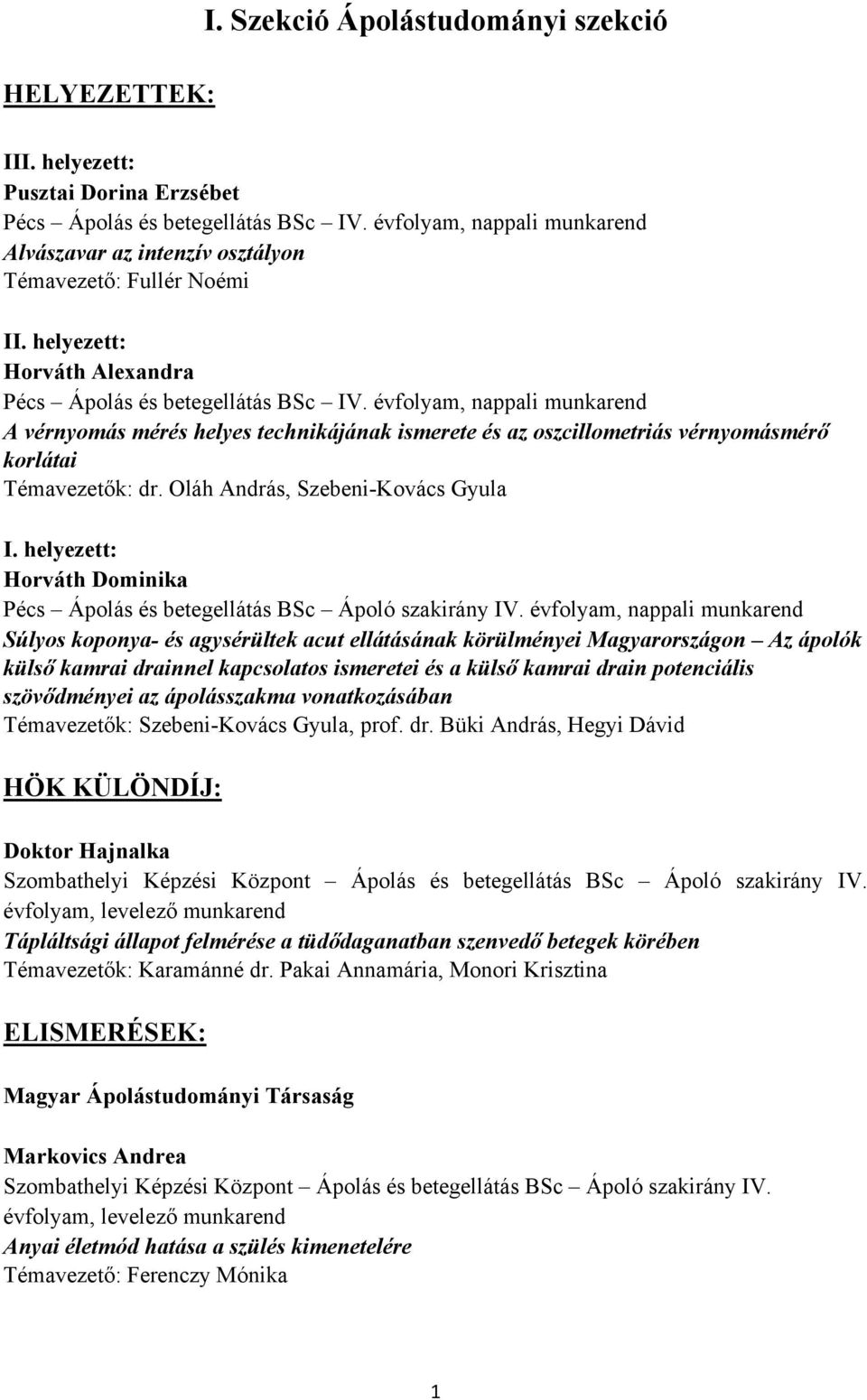 I. Szekció Ápolástudományi szekció

HELYEZETTEK:

III. helyezett:
Pusztai Dorina Erzsébet
Pécs – Ápolás és betegellátás BSc – IV. évfolyam, nappali munkarend
Alvászavar az intenzív osztályon
Témavezető: Fullér Noémi

II. helyezett:
Horváth Alexandra
Pécs – Ápolás és betegellátás BSc – IV. évfolyam, nappali munkarend
A vérnyomás mérés helyes technikájának ismerete és az oszcillometriás vérnyomásmérő korlátai
Témavezetők: dr. Oláh András, Szebeni-Kovács Gyula

I. helyezett:
Horváth Dominika
Pécs – Ápolás és betegellátás BSc – Ápoló szakirány IV. évfolyam, nappali munkarend
Súlyos koponya- és agysérültek acut ellátásának körülményei Magyarországon – Az ápolók külső kamrai drainnel kapcsolatos ismeretei és a külső kamrai drain potenciális szövődményei az ápolásszakma vonatkozásában
Témavezetők: Szebeni-Kovács Gyula, prof. dr. Büki András, Hegyi Dávid

HÖK KÜLÖNDÍJ:

Doktor Hajnalka
Szombathelyi Képzési Központ – Ápolás és betegellátás BSc – Ápoló szakirány IV. évfolyam, levelező munkarend
Tápláltsági állapot felmérése a tüdődaganatban szenvedő betegek körében
Témavezetők: Karamánné dr. Pakai Annamária, Monori Krisztina

ELISMERÉSEK:

Magyar Ápolástudományi Társaság

Markovics Andrea
Szombathelyi Képzési Központ – Ápolás és betegellátás BSc – Ápoló szakirány IV. évfolyam, levelező munkarend
Anyai életmód hatása a szülés kimenetelére
Témavezető: Ferenczy Mónika

1